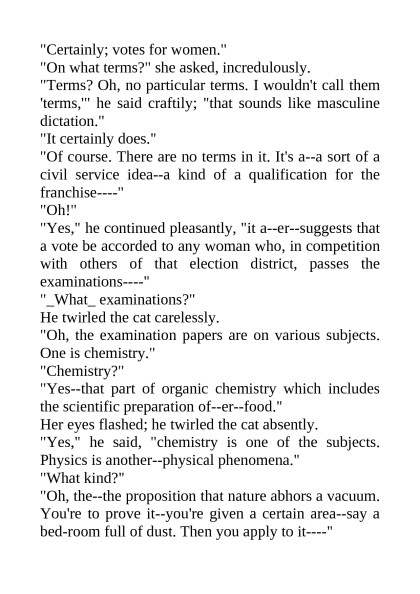 "Certainly; votes for women."
"On what terms?" she asked, incredulously.
"Terms? Oh, no particular terms. I wouldn't call them 'terms,'" he said craftily; "that sounds like masculine dictation."
"It certainly does."
"Of course. There are no terms in it. It's a--a sort of a civil service idea--a kind of a qualification for the franchise----"
"Oh!"
"Yes," he continued pleasantly, "it a--er--suggests that a vote be accorded to any woman who, in competition with others of that election district, passes the examinations----"
"_What_ examinations?"
He twirled the cat carelessly.
"Oh, the examination papers are on various subjects. One is chemistry."
"Chemistry?"
"Yes--that part of organic chemistry which includes the scientific preparation of--er--food."
Her eyes flashed; he twirled the cat absently.
"Yes," he said, "chemistry is one of the subjects. Physics is another--physical phenomena."
"What kind?"
"Oh, the--the proposition that nature abhors a vacuum. You're to prove it--you're given a certain area--say a bed-room full of dust. Then you apply to it----"